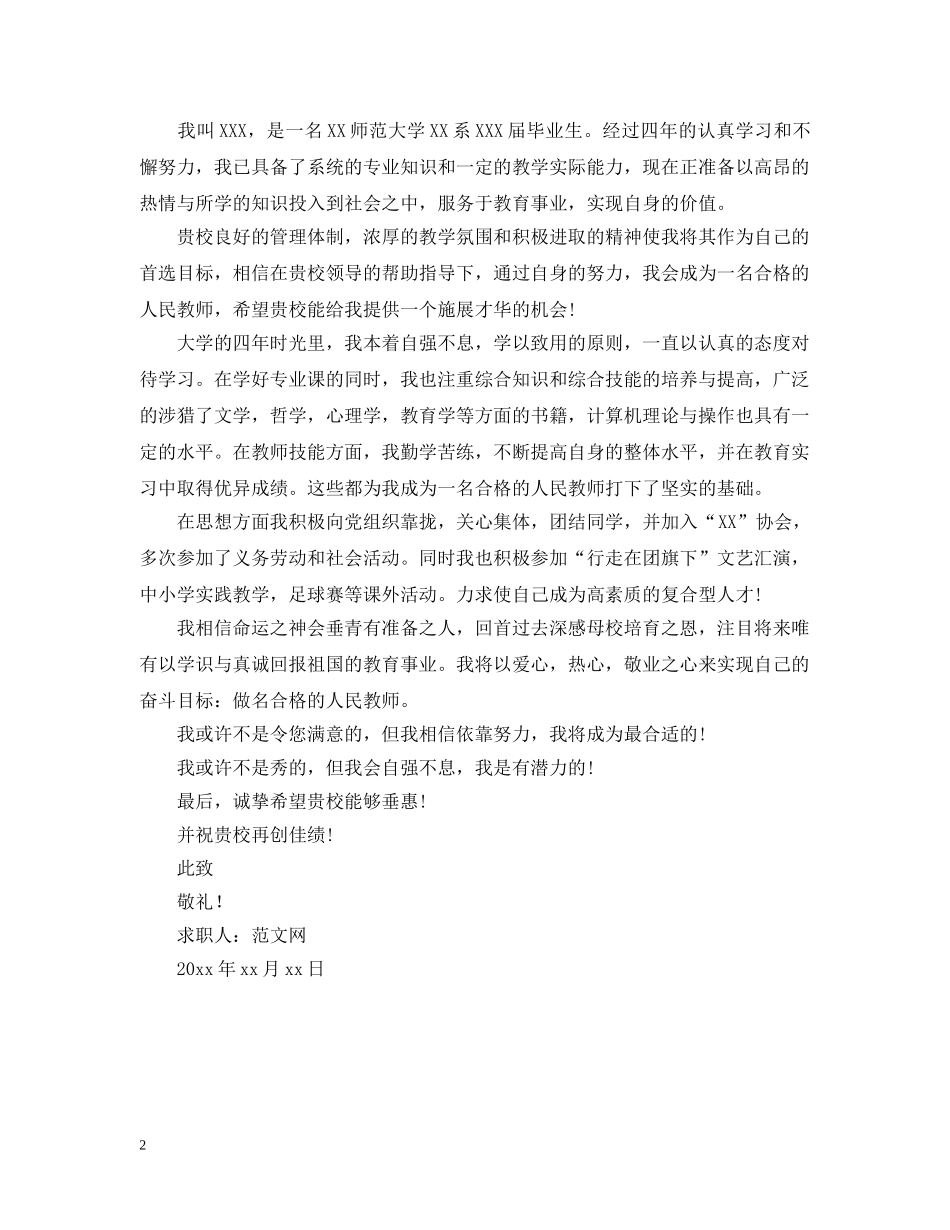 我叫XXX，是一名XX师范大学XX系XXX届毕业生。经过四年的认真学习和不懈努力，我已具备了系统的专业知识和一定的教学实际能力，现在正准备以高昂的热情与所学的知识投入到社会之中，服务于教育事业，实现自身的价值。

贵校良好的管理体制，浓厚的教学氛围和积极进取的精神使我将其作为自己的首选目标，相信在贵校领导的帮助指导下，通过自身的努力，我会成为一名合格的人民教师，希望贵校能给我提供一个施展才华的机会!

大学的四年时光里，我本着自强不息，学以致用的原则，一直以认真的态度对待学习。在学好专业课的同时，我也注重综合知识和综合技能的培养与提高，广泛的涉猎了文学，哲学，心理学，教育学等方面的书籍，计算机理论与操作也具有一定的水平。在教师技能方面，我勤学苦练，不断提高自身的整体水平，并在教育实习中取得优异成绩。这些都为我成为一名合格的人民教师打下了坚实的基础。

在思想方面我积极向党组织靠拢，关心集体，团结同学，并加入“XX”协会，多次参加了义务劳动和社会活动。同时我也积极参加“行走在团旗下”文艺汇演，中小学实践教学，足球赛等课外活动。力求使自己成为高素质的复合型人才!

我相信命运之神会垂青有准备之人，回首过去深感母校培育之恩，注目将来唯有以学识与真诚回报祖国的教育事业。我将以爱心，热心，敬业之心来实现自己的奋斗目标：做名合格的人民教师。

我或许不是令您满意的，但我相信依靠努力，我将成为最合适的!

我或许不是秀的，但我会自强不息，我是有潜力的!

最后，诚挚希望贵校能够垂惠!

并祝贵校再创佳绩!

此致

敬礼!

求职人：范文网

20xx年xx月xx日

2